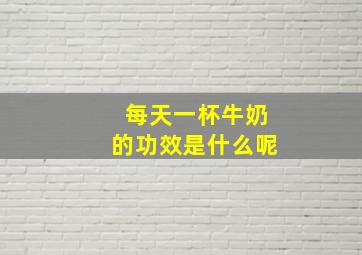 每天一杯牛奶
的功效是什么呢